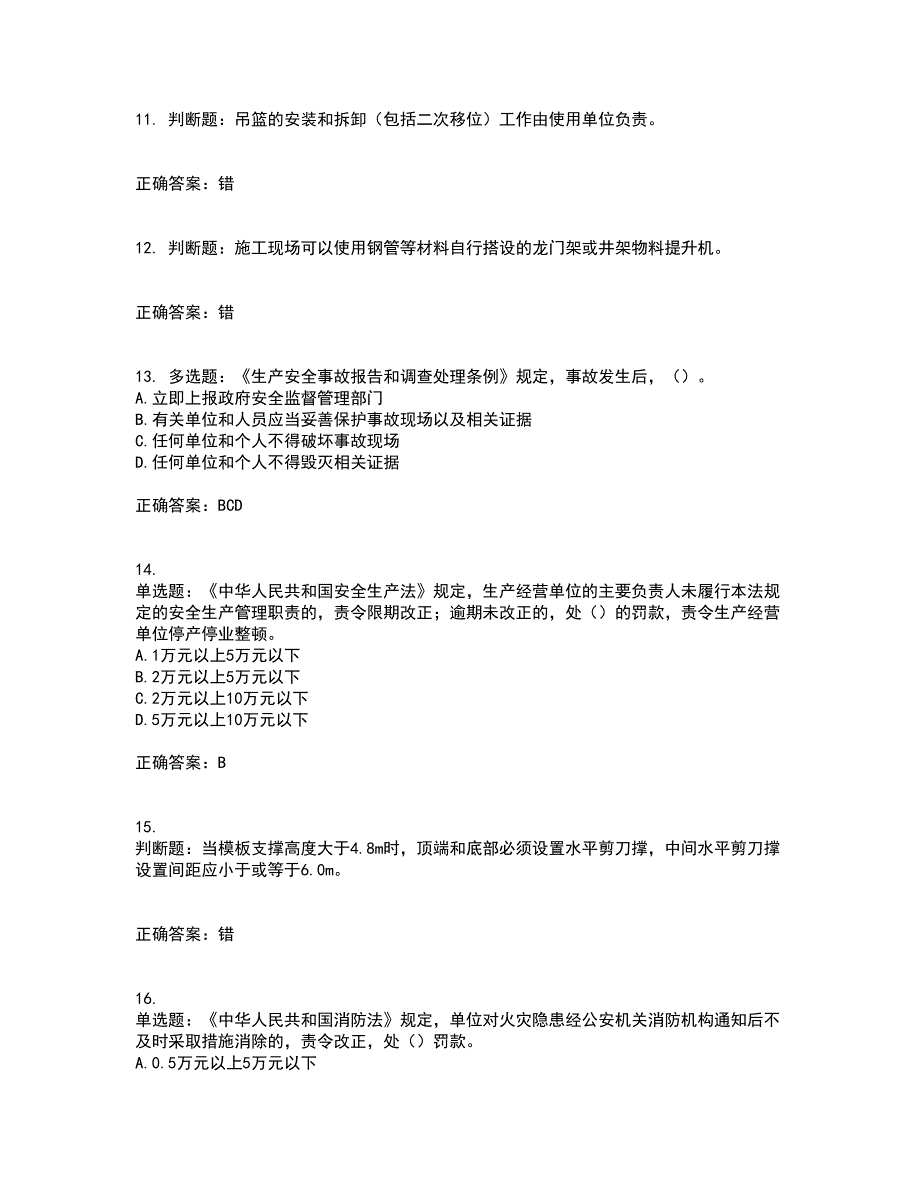 11. 判断题：吊篮的安装和拆卸（包括二次移位）工作由使用单位负责。

正确答案：错

12. 判断题：施工现场可以使用钢管等材料自行搭设的龙门架或井架物料提升机。

正确答案：错

13. 多选题：《生产安全事故报告和调查处理条例》规定，事故发生后，（）。
A.立即上报政府安全监督管理部门
B.有关单位和人员应当妥善保护事故现场以及相关证据
C.任何单位和个人不得破坏事故现场
D.任何单位和个人不得毁灭相关证据

正确答案：BCD

14.
单选题：《中华人民共和国安全生产法》规定，生产经营单位的主要负责人未履行本法规定的安全生产管理职责的，责令限期改正；逾期未改正的，处（）的罚款，责令生产经营单位停产停业整顿。
A.1万元以上5万元以下
B.2万元以上5万元以下
C.2万元以上10万元以下
D.5万元以上10万元以下

正确答案：B

15.
判断题：当模板支撑高度大于4.8m时，顶端和底部必须设置水平剪刀撑，中间水平剪刀撑设置间距应小于或等于6.0m。

正确答案：错

16.
单选题：《中华人民共和国消防法》规定，单位对火灾隐患经公安机关消防机构通知后不及时采取措施消除的，责令改正，处（）罚款。
A.0.5万元以上5万元以下